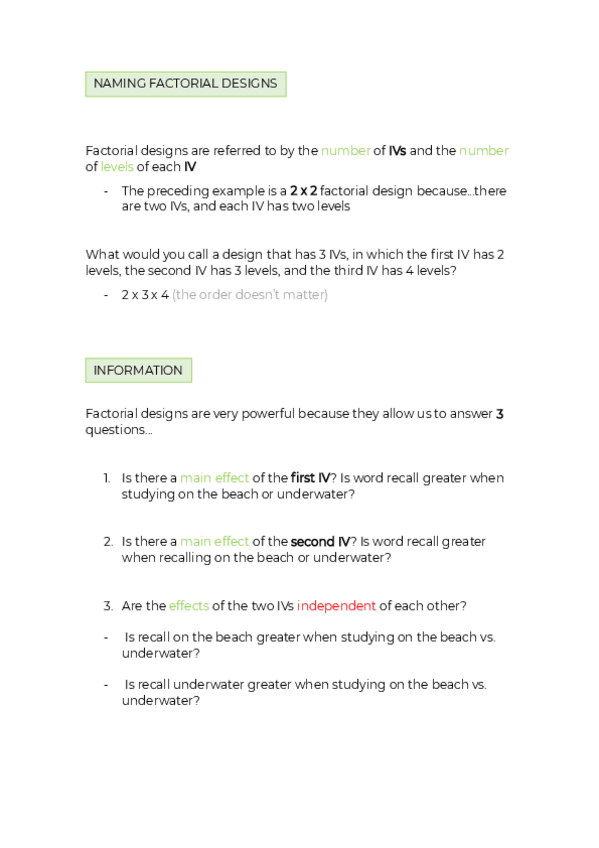 NAMING FACTORIAL DESIGNS

Factorial designs are referred to by the number of IVs and the number of levels of each IV

- The preceding example is a 2 x 2 factorial design because...there are two IVs, and each IV has two levels

What would you call a design that has 3 IVs, in which the first IV has 2 levels, the second IV has 3 levels, and the third IV has 4 levels?

- 2 x 3 x 4 (the order doesn't matter)

INFORMATION

Factorial designs are very powerful because they allow us to answer 3 questions...

1. Is there a main effect of the first IV? Is word recall greater when studying on the beach or underwater?

2. Is there a main effect of the second IV? Is word recall greater when recalling on the beach or underwater?

3. Are the effects of the two IVs independent of each other?

- Is recall on the beach greater when studying on the beach vs. underwater?

- Is recall underwater greater when studying on the beach vs. underwater?